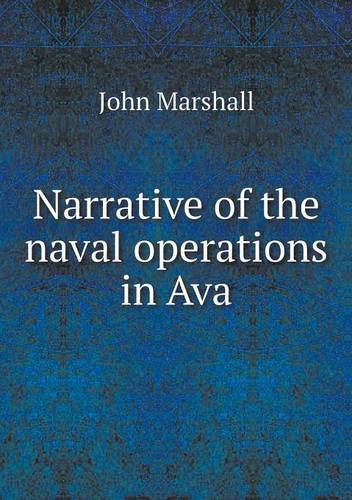 John Marshall

Narrative of the naval operations in Ava